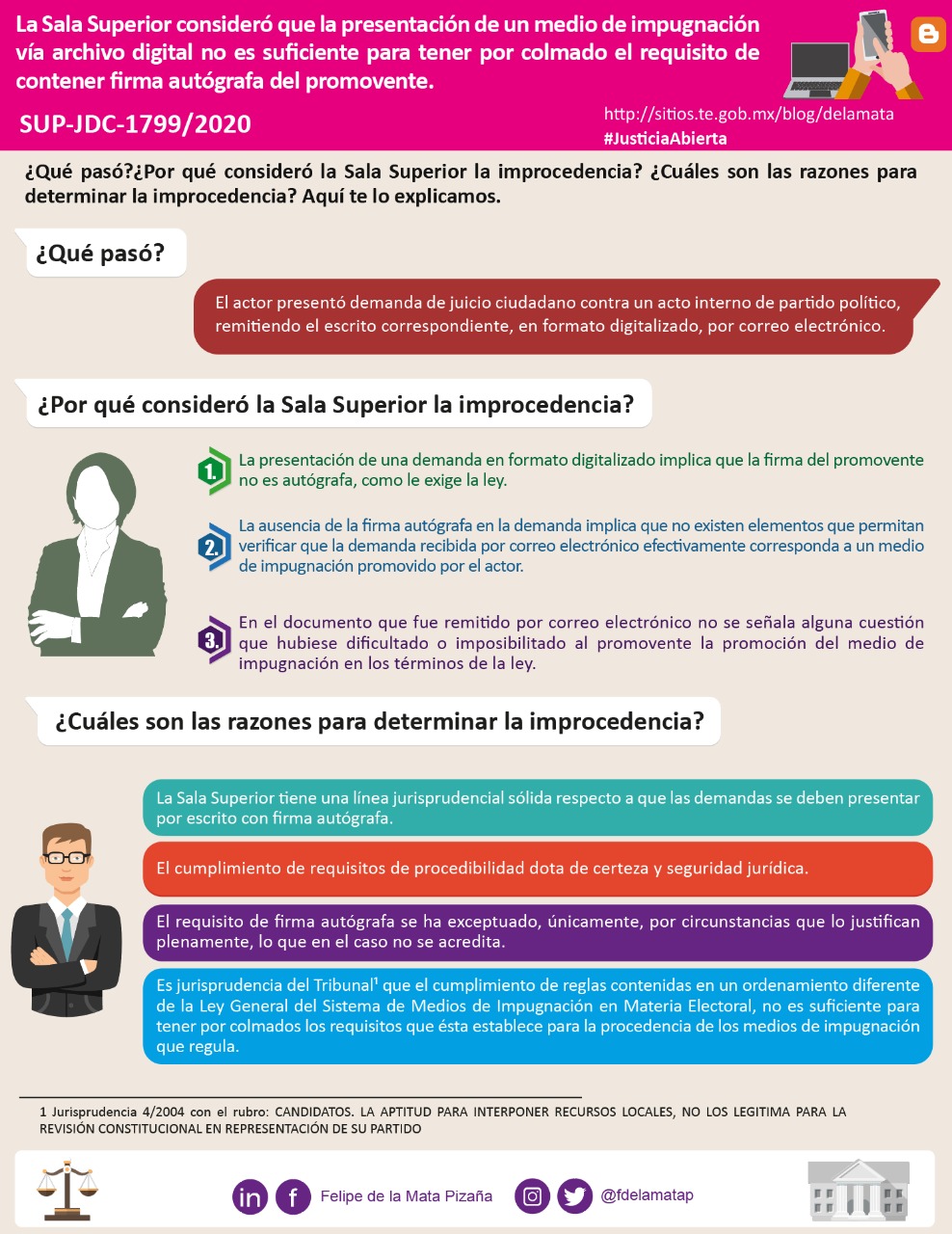 La Sala Superior consideró que la presentación de un medio de impugnación vía archivo digital no es suficiente para tener por colmado el requisito de contener firma autógrafa del promovente.

SUP-JDC-1799/2020

http://sitios.te.gob.mx/blog/delamata
#JusticiaAbierta

¿Qué pasó?¿Por qué consideró la Sala Superior la improcedencia? ¿Cuáles son las razones para determinar la improcedencia? Aquí te lo explicamos.

¿Qué pasó?

El actor presentó demanda de juicio ciudadano contra un acto interno de partido político, remitiendo el escrito correspondiente, en formato digitalizado, por correo electrónico.

¿Por qué consideró la Sala Superior la improcedencia?

1. La presentación de una demanda en formato digitalizado implica que la firma del promovente no es autógrafa, como le exige la ley.

2. La ausencia de la firma autógrafa en la demanda implica que no existen elementos que permitan verificar que la demanda recibida por correo electrónico efectivamente corresponda a un medio de impugnación promovido por el actor.

3. En el documento que fue remitido por correo electrónico no se señala alguna cuestión que hubiese dificultado o imposibilitado al promovente la promoción del medio de impugnación en los términos de la ley.

¿Cuáles son las razones para determinar la improcedencia?

La Sala Superior tiene una línea jurisprudencial sólida respecto a que las demandas se deben presentar por escrito con firma autógrafa.

El cumplimiento de requisitos de procedibilidad dota de certeza y seguridad jurídica.

El requisito de firma autógrafa se ha exceptuado, únicamente, por circunstancias que lo justifican plenamente, lo que en el caso no se acredita.

Es jurisprudencia del Tribunal$^{1}$ que el cumplimiento de reglas contenidas en un ordenamiento diferente de la Ley General del Sistema de Medios de Impugnación en Materia Electoral, no es suficiente para tener por colmados los requisitos que ésta establece para la procedencia de los medios de impugnación que regula.

1 Jurisprudencia 4/2004 con el rubro: CANDIDATOS. LA APTITUD PARA INTERPONER RECURSOS LOCALES, NO LOS LEGITIMA PARA LA REVISIÓN CONSTITUCIONAL EN REPRESENTACIÓN DE SU PARTIDO

Felipe de la Mata Pizaña
@fdelamatap